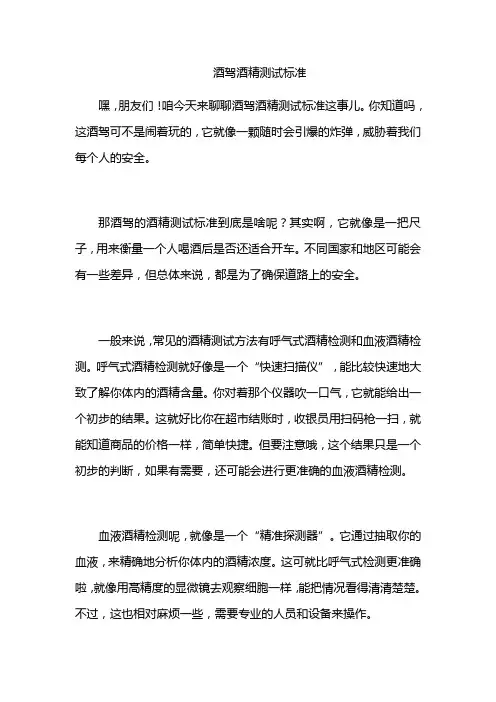 酒驾酒精测试标准

嘿，朋友们！咱今天来聊聊酒驾酒精测试标准这事儿。你知道吗，这酒驾可不是闹着玩的，它就像一颗随时会引爆的炸弹，威胁着我们每个人的安全。

那酒驾的酒精测试标准到底是啥呢？其实啊，它就像是一把尺子，用来衡量一个人喝酒后是否还适合开车。不同国家和地区可能会有一些差异，但总体来说，都是为了确保道路上的安全。

一般来说，常见的酒精测试方法有呼气式酒精检测和血液酒精检测。呼气式酒精检测就好像是一个“快速扫描仪”，能比较快速地大致了解你体内的酒精含量。你对着那个仪器吹一口气，它就能给出一个初步的结果。这就好比你在超市结账时，收银员用扫码枪一扫，就能知道商品的价格一样，简单快捷。但要注意哦，这个结果只是一个初步的判断，如果有需要，还可能会进行更准确的血液酒精检测。

血液酒精检测呢，就像是一个“精准探测器”。它通过抽取你的血液，来精确地分析你体内的酒精浓度。这可就比呼气式检测更准确啦，就像用高精度的显微镜去观察细胞一样，能把情况看得清清楚楚。不过，这也相对麻烦一些，需要专业的人员和设备来操作。